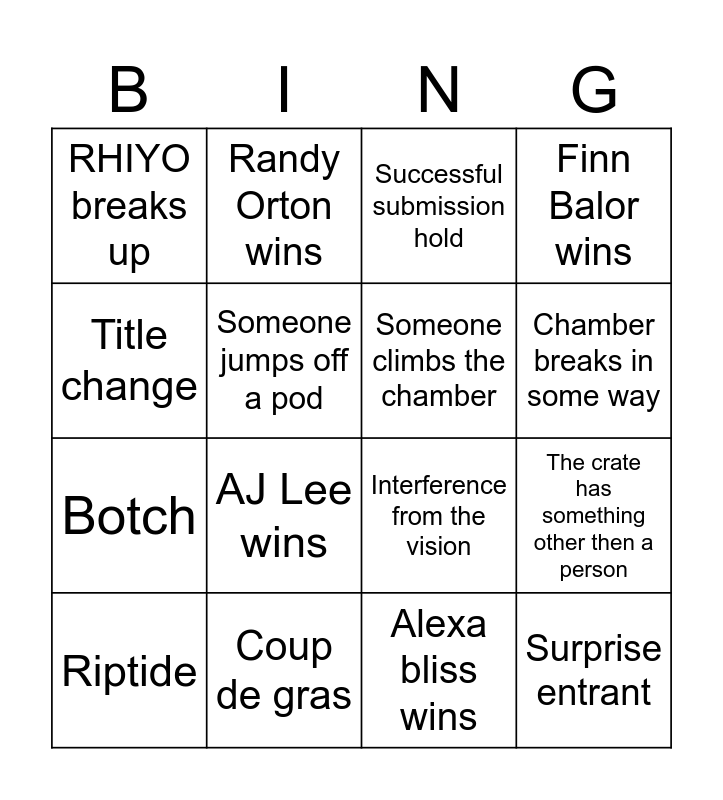 | B | I | N | G |
|---|---|---|---|
| RHIYO breaks up | Randy Orton wins | Successful submission hold | Finn Balor wins |
| Title change | Someone jumps off a pod | Someone climbs the chamber | Chamber breaks in some way |
| Botch | AJ Lee wins | Interference from the vision | The crate has something other then a person |
| Riptide | Coup de gras | Alexa bliss wins | Surprise entrant |